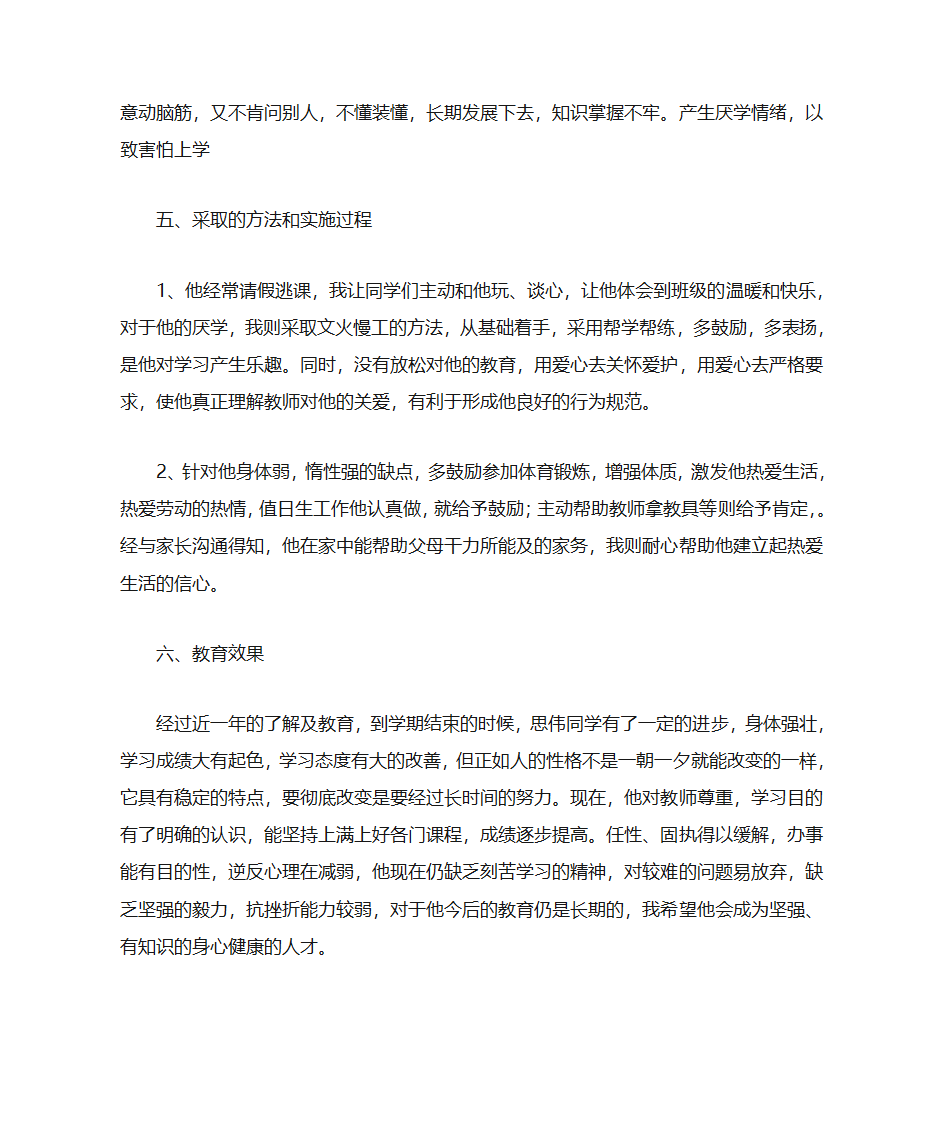 意动脑筋，又不肯问别人，不懂装懂，长期发展下去，知识掌握不牢。产生厌学情绪，以致害怕上学

五、采取的方法和实施过程

1、他经常请假逃课，我让同学们主动和他玩、谈心，让他体会到班级的温暖和快乐，对于他的厌学，我则采取文火慢工的方法，从基础着手，采用帮学帮练，多鼓励，多表扬，是他对学习产生乐趣。同时，没有放松对他的教育，用爱心去关怀爱护，用爱心去严格要求，使他真正理解教师对他的关爱，有利于形成他良好的行为规范。

2、针对他身体弱，惰性强的缺点，多鼓励参加体育锻炼，增强体质，激发他热爱生活，热爱劳动的热情，值日生工作他认真做，就给予鼓励；主动帮助教师拿教具等则给予肯定，。经与家长沟通得知，他在家中能帮助父母干力所能及的家务，我则耐心帮助他建立起热爱生活的信心。

六、教育效果

经过近一年的了解及教育，到学期结束的时候，思伟同学有了一定的进步，身体强壮，学习成绩大有起色，学习态度有大的改善，但正如人的性格不是一朝一夕就能改变的一样，它具有稳定的特点，要彻底改变是要经过长时间的努力。现在，他对教师尊重，学习目的有了明确的认识，能坚持上满上好各门课程，成绩逐步提高。任性、固执得以缓解，办事能有目的性，逆反心理在减弱，他现在仍缺乏刻苦学习的精神，对较难的问题易放弃，缺乏坚强的毅力，抗挫折能力较弱，对于他今后的教育仍是长期的，我希望他会成为坚强、有知识的身心健康的人才。